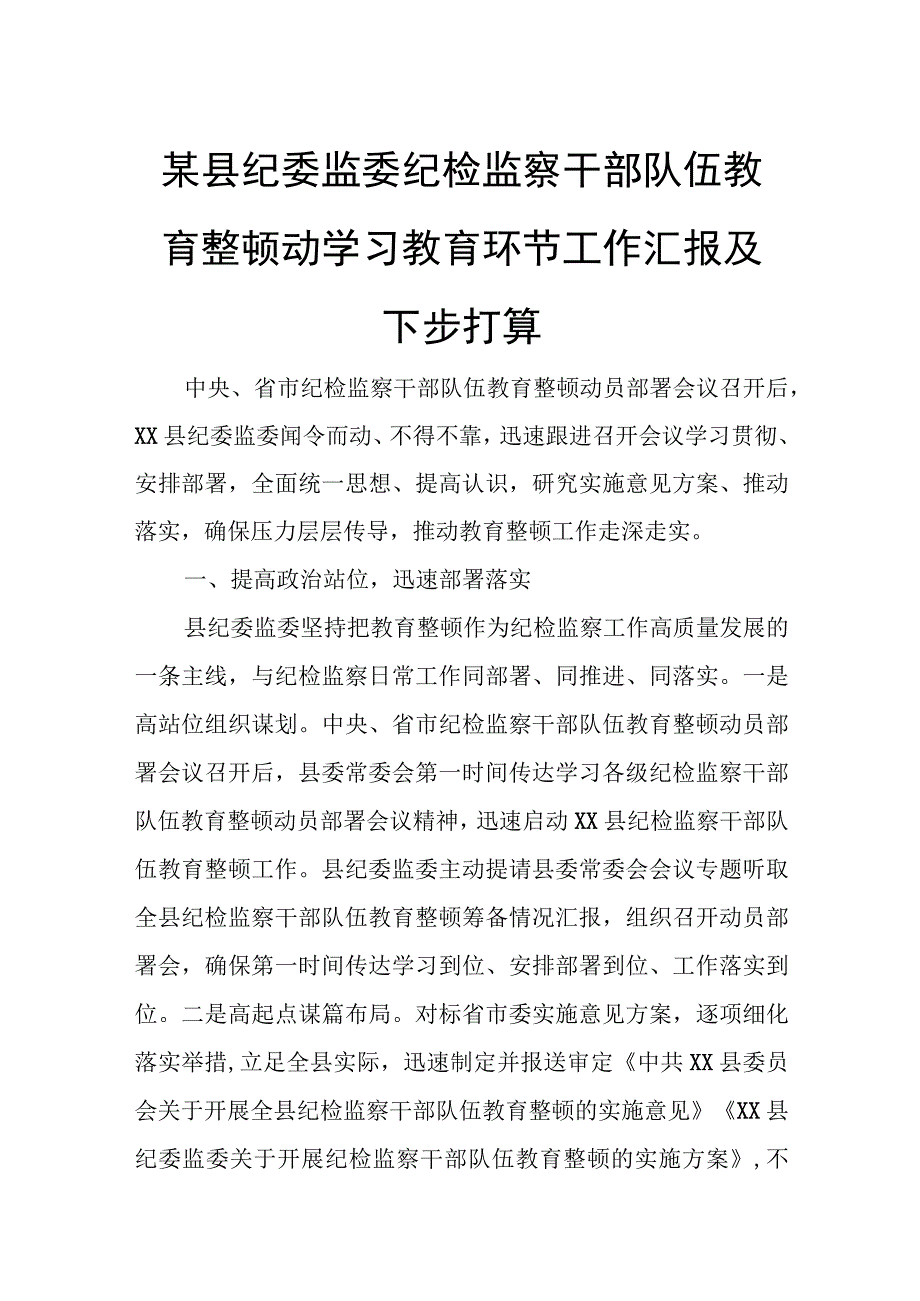 某县纪委监委纪检监察干部队伍教育整顿动学习教育环节工作汇报及下步打算

中央、省市纪检监察干部队伍教育整顿动员部署会议召开后，XX县纪委监委闻令而动、不得不靠，迅速跟进召开会议学习贯彻、安排部署，全面统一思想、提高认识，研究实施意见方案、推动落实，确保压力层层传导，推动教育整顿工作走深走实。

一、提高政治站位，迅速部署落实

县纪委监委坚持把教育整顿作为纪检监察工作高质量发展的一条主线，与纪检监察日常工作同部署、同推进、同落实。一是高站位组织谋划。中央、省市纪检监察干部队伍教育整顿动员部署会议召开后，县委常委会第一时间传达学习各级纪检监察干部队伍教育整顿动员部署会议精神，迅速启动XX县纪检监察干部队伍教育整顿工作。县纪委监委主动提请县委常委会会议专题听取全县纪检监察干部队伍教育整顿筹备情况汇报，组织召开动员部署会，确保第一时间传达学习到位、安排部署到位、工作落实到位。二是高起点谋篇布局。对标省市委实施意见方案，逐项细化落实举措,立足全县实际，迅速制定并报送审定《中共XX县委员会关于开展全县纪检监察干部队伍教育整顿的实施意见》《XX县纪委监委关于开展纪检监察干部队伍教育整顿的实施方案》，不